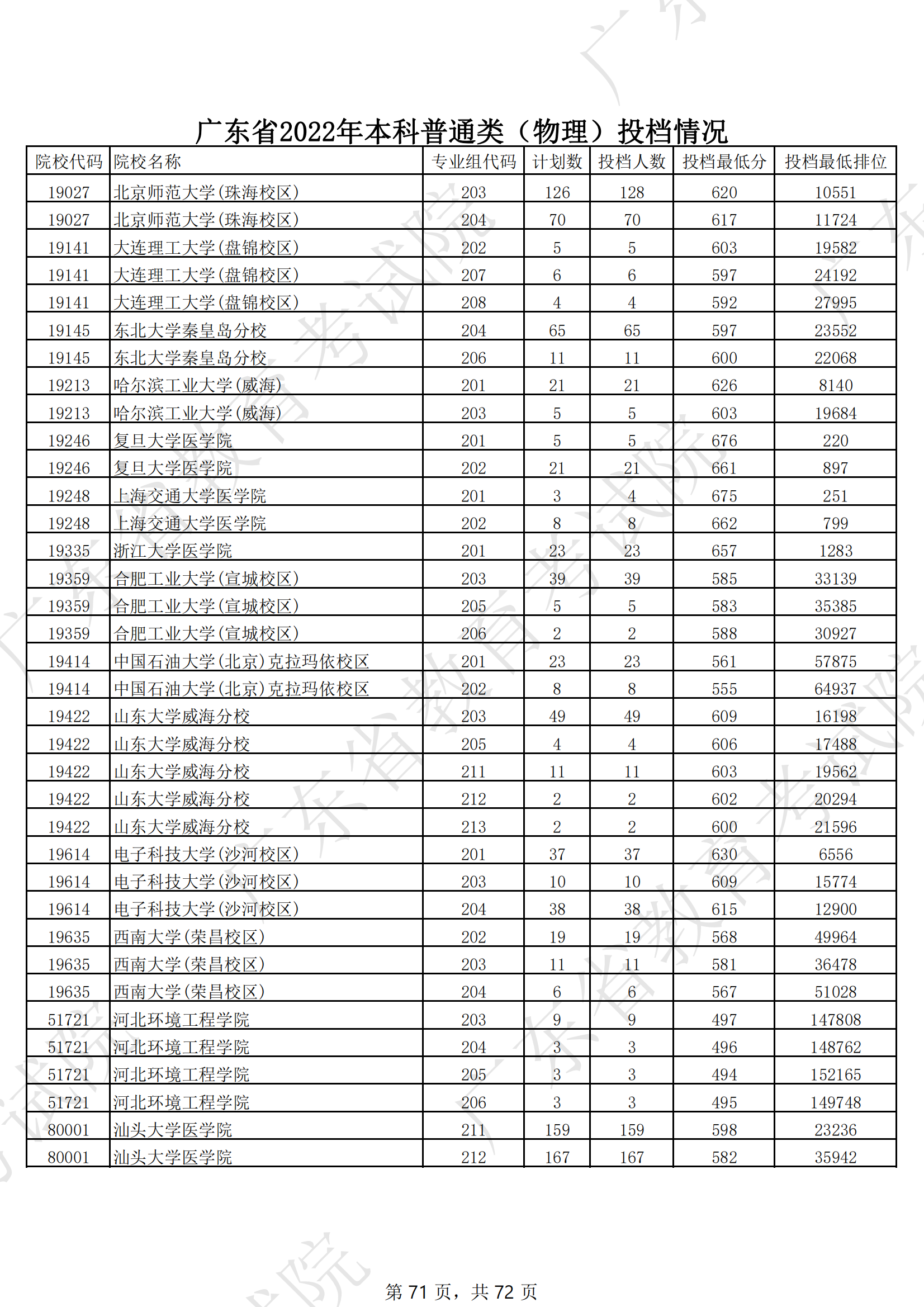 广东省2022年本科普通类（物理）投档情况

| 院校代码 | 院校名称 | 专业组代码 | 计划数 | 投档人数 | 投档最低分 | 投档最低排位 |
|---|---|---|---|---|---|---|
| 19027 | 北京师范大学(珠海校区) | 203 | 126 | 128 | 620 | 10551 |
| 19027 | 北京师范大学(珠海校区) | 204 | 70 | 70 | 617 | 11724 |
| 19141 | 大连理工大学(盘锦校区) | 202 | 5 | 5 | 603 | 19582 |
| 19141 | 大连理工大学(盘锦校区) | 207 | 6 | 6 | 597 | 24192 |
| 19141 | 大连理工大学(盘锦校区) | 208 | 4 | 4 | 592 | 27995 |
| 19145 | 东北大学秦皇岛分校 | 204 | 65 | 65 | 597 | 23552 |
| 19145 | 东北大学秦皇岛分校 | 206 | 11 | 11 | 600 | 22068 |
| 19213 | 哈尔滨工业大学(威海) | 201 | 21 | 21 | 626 | 8140 |
| 19213 | 哈尔滨工业大学(威海) | 203 | 5 | 5 | 603 | 19684 |
| 19246 | 复旦大学医学院 | 201 | 5 | 5 | 676 | 220 |
| 19246 | 复旦大学医学院 | 202 | 21 | 21 | 661 | 897 |
| 19248 | 上海交通大学医学院 | 201 | 3 | 4 | 675 | 251 |
| 19248 | 上海交通大学医学院 | 202 | 8 | 8 | 662 | 799 |
| 19335 | 浙江大学医学院 | 201 | 23 | 23 | 657 | 1283 |
| 19359 | 合肥工业大学(宣城校区) | 203 | 39 | 39 | 585 | 33139 |
| 19359 | 合肥工业大学(宣城校区) | 205 | 5 | 5 | 583 | 35385 |
| 19359 | 合肥工业大学(宣城校区) | 206 | 2 | 2 | 588 | 30927 |
| 19414 | 中国石油大学(北京)克拉玛依校区 | 201 | 23 | 23 | 561 | 57875 |
| 19414 | 中国石油大学(北京)克拉玛依校区 | 202 | 8 | 8 | 555 | 64937 |
| 19422 | 山东大学威海分校 | 203 | 49 | 49 | 609 | 16198 |
| 19422 | 山东大学威海分校 | 205 | 4 | 4 | 606 | 17488 |
| 19422 | 山东大学威海分校 | 211 | 11 | 11 | 603 | 19562 |
| 19422 | 山东大学威海分校 | 212 | 2 | 2 | 602 | 20294 |
| 19422 | 山东大学威海分校 | 213 | 2 | 2 | 600 | 21596 |
| 19614 | 电子科技大学(沙河校区) | 201 | 37 | 37 | 630 | 6556 |
| 19614 | 电子科技大学(沙河校区) | 203 | 10 | 10 | 609 | 15774 |
| 19614 | 电子科技大学(沙河校区) | 204 | 38 | 38 | 615 | 12900 |
| 19635 | 西南大学(荣昌校区) | 202 | 19 | 19 | 568 | 49964 |
| 19635 | 西南大学(荣昌校区) | 203 | 11 | 11 | 581 | 36478 |
| 19635 | 西南大学(荣昌校区) | 204 | 6 | 6 | 567 | 51028 |
| 51721 | 河北环境工程学院 | 203 | 9 | 9 | 497 | 147808 |
| 51721 | 河北环境工程学院 | 204 | 3 | 3 | 496 | 148762 |
| 51721 | 河北环境工程学院 | 205 | 3 | 3 | 494 | 152165 |
| 51721 | 河北环境工程学院 | 206 | 3 | 3 | 495 | 149748 |
| 80001 | 汕头大学医学院 | 211 | 159 | 159 | 598 | 23236 |
| 80001 | 汕头大学医学院 | 212 | 167 | 167 | 582 | 35942 |

第 71 页，共 72 页